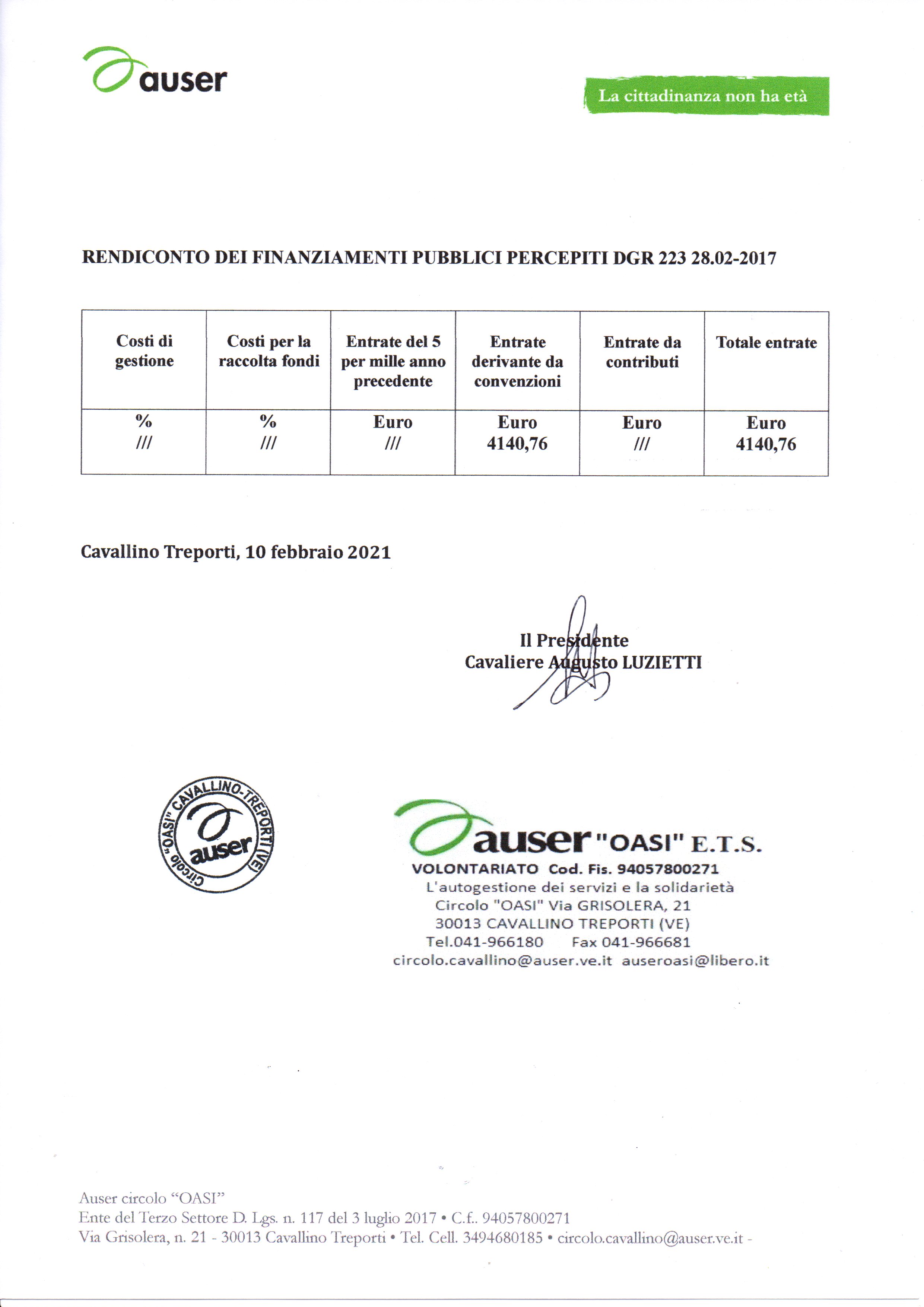 auser

La cittadinanza non ha età

RENDICONTO DEI FINANZIAMENTI PUBBLICI PERCEPITI DGR 223 28.02-2017

| Costi di gestione | Costi per la raccolta fondi | Entrate del 5 per mille anno precedente | Entrate derivante da convenzioni | Entrate da contributi | Totale entrate |
|---|---|---|---|---|---|
| % /// | % /// | Euro /// | Euro 4140,76 | Euro /// | Euro 4140,76 |

Cavallino Treporti, 10 febbraio 2021

Il Presidente
Cavaliere Augusto LUZIETTI

Circolo "OASI" CAVALLINO-TREPORTI (VE) auser

auser "OASI" E.T.S.
VOLONTARIATO Cod. Fis. 94057800271
L'autogestione dei servizi e la solidarietà
Circolo "OASI" Via GRISOLERA, 21
30013 CAVALLINO TREPORTI (VE)
Tel.041-966180 Fax 041-966681
circolo.cavallino@auser.ve.it auseroasi@libero.it

Auser circolo "OASI"
Ente del Terzo Settore D. Lgs. n. 117 del 3 luglio 2017 • C.f.. 94057800271
Via Grisolera, n. 21 - 30013 Cavallino Treporti • Tel. Cell. 3494680185 • circolo.cavallino@auser.ve.it -